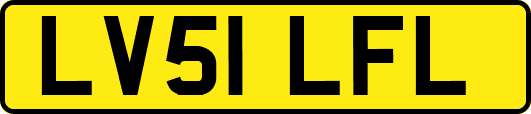 LV51 LFL